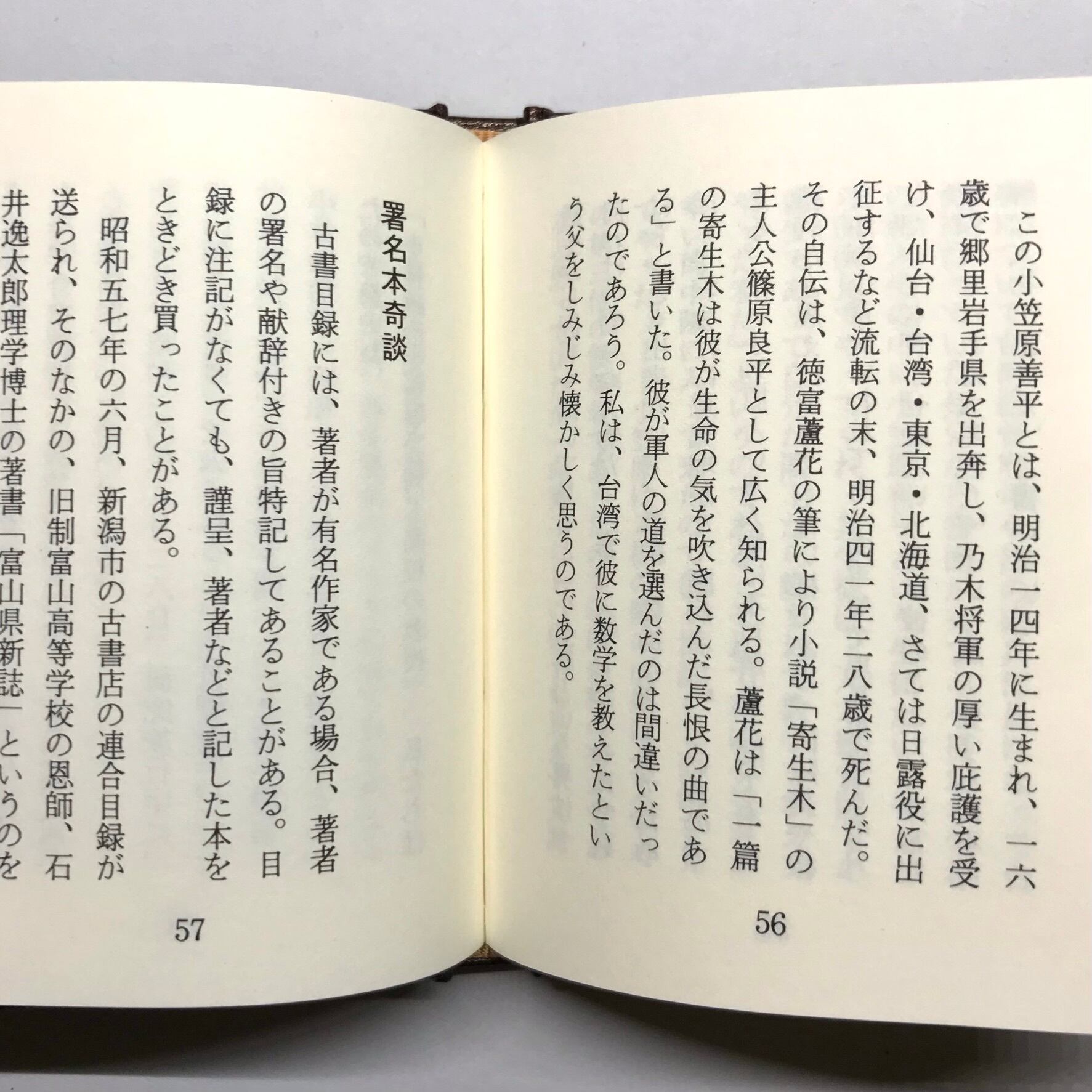 この小笠原善平とは、明治一四年に生まれ、一六歳で郷里岩手県を出奔し、乃木将軍の厚い庇護を受け、仙台・台湾・東京・北海道、さては日露役に出征するなど流転の末、明治四一年二八歳で死んだ。その自伝は、徳富蘆花の筆により小説「寄生木」の主人公篠原良平として広く知られる。蘆花は「一篇の寄生木は彼が生命の気を吹き込んだ長恨の曲である」と書いた。彼が軍人の道を選んだのは間違いだったのであろう。私は、台湾で彼に数学を教えたという父をしみじみ懐かしく思うのである。

56

署名本奇談

古書目録には、著者が有名作家である場合、著者の署名や献辞付きの旨特記してあることがある。目録に注記がなくても、謹呈、著者などと記した本をときどき買ったことがある。

昭和五七年の六月、新潟市の古書店の連合目録が送られ、そのなかの、旧制富山高等学校の恩師、石井逸太郎理学博士の著書「富山県新誌」というのを

57